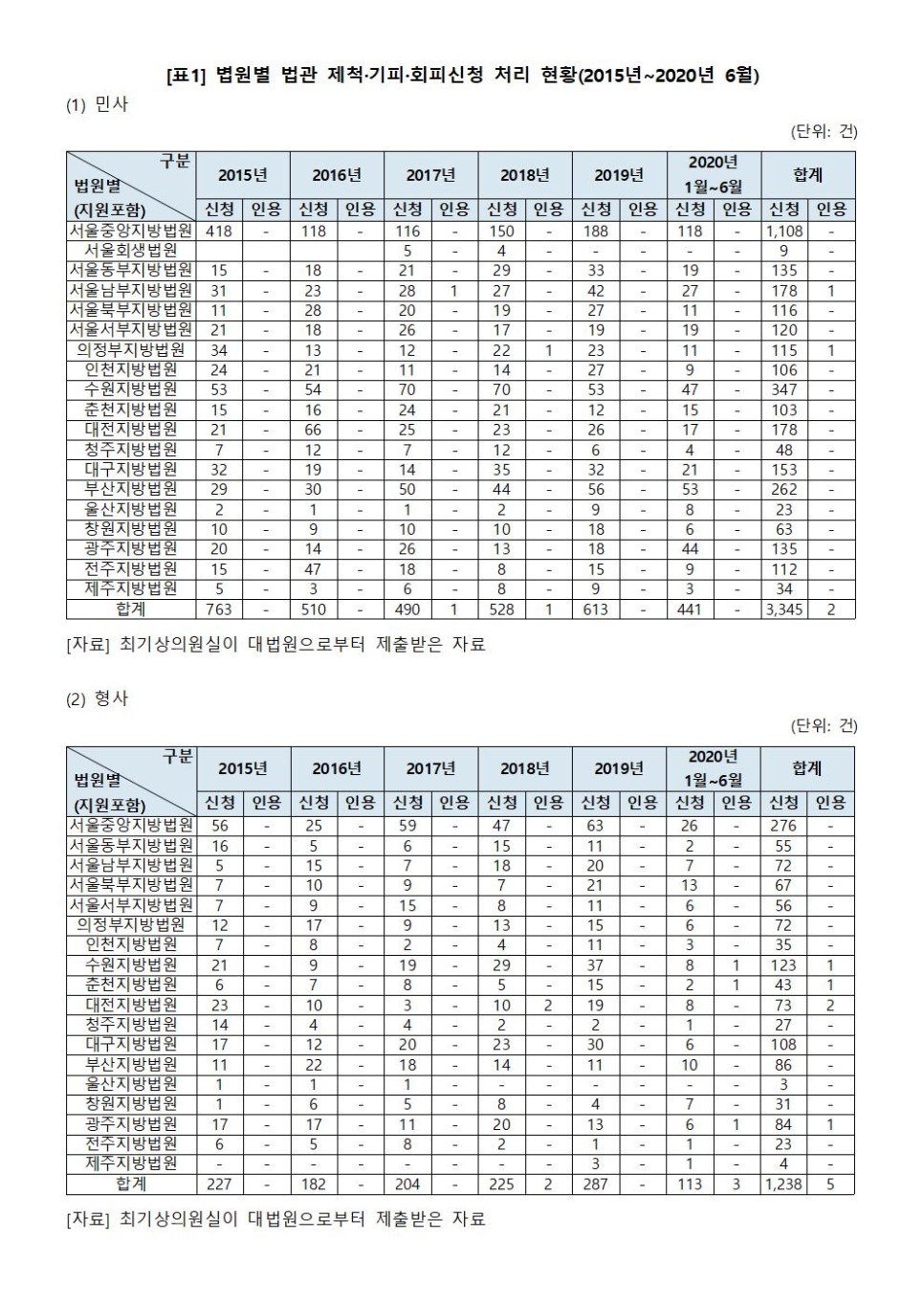 [표1] 법원별 법관 제척·기피·회피신청 처리 현황(2015년~2020년 6월)

(1) 민사

(단위: 건)

| 구분 법원별 (지원포함) | 2015년 신청 | 2015년 인용 | 2016년 신청 | 2016년 인용 | 2017년 신청 | 2017년 인용 | 2018년 신청 | 2018년 인용 | 2019년 신청 | 2019년 인용 | 2020년 1월~6월 신청 | 2020년 1월~6월 인용 | 합계 신청 | 합계 인용 |
|---|---|---|---|---|---|---|---|---|---|---|---|---|---|---|
| 서울중앙지방법원 | 418 | - | 118 | - | 116 | - | 150 | - | 188 | - | 118 | - | 1,108 | - |
| 서울회생법원 | | | | | 5 | - | 4 | - | - | - | - | - | 9 | - |
| 서울동부지방법원 | 15 | - | 18 | - | 21 | - | 29 | - | 33 | - | 19 | - | 135 | - |
| 서울남부지방법원 | 31 | - | 23 | - | 28 | 1 | 27 | - | 42 | - | 27 | - | 178 | 1 |
| 서울북부지방법원 | 11 | - | 28 | - | 20 | - | 19 | - | 27 | - | 11 | - | 116 | - |
| 서울서부지방법원 | 21 | - | 18 | - | 26 | - | 17 | - | 19 | - | 19 | - | 120 | - |
| 의정부지방법원 | 34 | - | 13 | - | 12 | - | 22 | 1 | 23 | - | 11 | - | 115 | 1 |
| 인천지방법원 | 24 | - | 21 | - | 11 | - | 14 | - | 27 | - | 9 | - | 106 | - |
| 수원지방법원 | 53 | - | 54 | - | 70 | - | 70 | - | 53 | - | 47 | - | 347 | - |
| 춘천지방법원 | 15 | - | 16 | - | 24 | - | 21 | - | 12 | - | 15 | - | 103 | - |
| 대전지방법원 | 21 | - | 66 | - | 25 | - | 23 | - | 26 | - | 17 | - | 178 | - |
| 청주지방법원 | 7 | - | 12 | - | 7 | - | 12 | - | 6 | - | 4 | - | 48 | - |
| 대구지방법원 | 32 | - | 19 | - | 14 | - | 35 | - | 32 | - | 21 | - | 153 | - |
| 부산지방법원 | 29 | - | 30 | - | 50 | - | 44 | - | 56 | - | 53 | - | 262 | - |
| 울산지방법원 | 2 | - | 1 | - | 1 | - | 2 | - | 9 | - | 8 | - | 23 | - |
| 창원지방법원 | 10 | - | 9 | - | 10 | - | 10 | - | 18 | - | 6 | - | 63 | - |
| 광주지방법원 | 20 | - | 14 | - | 26 | - | 13 | - | 18 | - | 44 | - | 135 | - |
| 전주지방법원 | 15 | - | 47 | - | 18 | - | 8 | - | 15 | - | 9 | - | 112 | - |
| 제주지방법원 | 5 | - | 3 | - | 6 | - | 8 | - | 9 | - | 3 | - | 34 | - |
| 합계 | 763 | - | 510 | - | 490 | 1 | 528 | 1 | 613 | - | 441 | - | 3,345 | 2 |

[자료] 최기상의원실이 대법원으로부터 제출받은 자료

(2) 형사

(단위: 건)

| 구분 법원별 (지원포함) | 2015년 신청 | 2015년 인용 | 2016년 신청 | 2016년 인용 | 2017년 신청 | 2017년 인용 | 2018년 신청 | 2018년 인용 | 2019년 신청 | 2019년 인용 | 2020년 1월~6월 신청 | 2020년 1월~6월 인용 | 합계 신청 | 합계 인용 |
|---|---|---|---|---|---|---|---|---|---|---|---|---|---|---|
| 서울중앙지방법원 | 56 | - | 25 | - | 59 | - | 47 | - | 63 | - | 26 | - | 276 | - |
| 서울동부지방법원 | 16 | - | 5 | - | 6 | - | 15 | - | 11 | - | 2 | - | 55 | - |
| 서울남부지방법원 | 5 | - | 15 | - | 7 | - | 18 | - | 20 | - | 7 | - | 72 | - |
| 서울북부지방법원 | 7 | - | 10 | - | 9 | - | 7 | - | 21 | - | 13 | - | 67 | - |
| 서울서부지방법원 | 7 | - | 9 | - | 15 | - | 8 | - | 11 | - | 6 | - | 56 | - |
| 의정부지방법원 | 12 | - | 17 | - | 9 | - | 13 | - | 15 | - | 6 | - | 72 | - |
| 인천지방법원 | 7 | - | 8 | - | 2 | - | 4 | - | 11 | - | 3 | - | 35 | - |
| 수원지방법원 | 21 | - | 9 | - | 19 | - | 29 | - | 37 | - | 8 | 1 | 123 | 1 |
| 춘천지방법원 | 6 | - | 7 | - | 8 | - | 5 | - | 15 | - | 2 | 1 | 43 | 1 |
| 대전지방법원 | 23 | - | 10 | - | 3 | - | 10 | 2 | 19 | - | 8 | - | 73 | 2 |
| 청주지방법원 | 14 | - | 4 | - | 4 | - | 2 | - | 2 | - | 1 | - | 27 | - |
| 대구지방법원 | 17 | - | 12 | - | 20 | - | 23 | - | 30 | - | 6 | - | 108 | - |
| 부산지방법원 | 11 | - | 22 | - | 18 | - | 14 | - | 11 | - | 10 | - | 86 | - |
| 울산지방법원 | 1 | - | 1 | - | 1 | - | - | - | - | - | - | - | 3 | - |
| 창원지방법원 | 1 | - | 6 | - | 5 | - | 8 | - | 4 | - | 7 | - | 31 | - |
| 광주지방법원 | 17 | - | 17 | - | 11 | - | 20 | - | 13 | - | 6 | 1 | 84 | 1 |
| 전주지방법원 | 6 | - | 5 | - | 8 | - | 2 | - | 1 | - | 1 | - | 23 | - |
| 제주지방법원 | - | - | - | - | - | - | - | - | 3 | - | 1 | - | 4 | - |
| 합계 | 227 | - | 182 | - | 204 | - | 225 | 2 | 287 | - | 113 | 3 | 1,238 | 5 |

[자료] 최기상의원실이 대법원으로부터 제출받은 자료